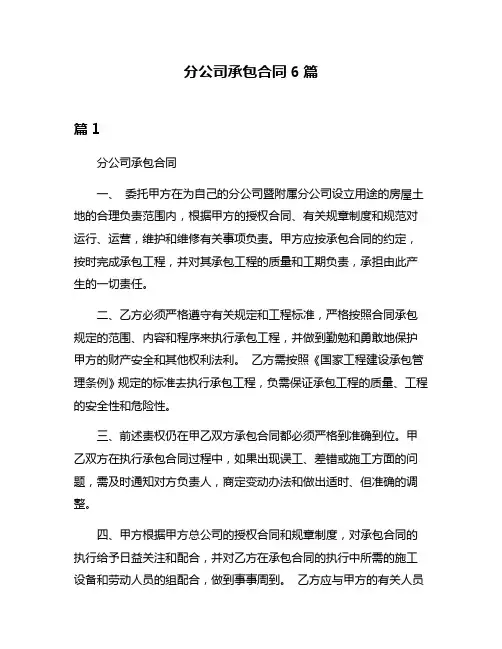 分公司承包合同 6 篇

篇 1

分公司承包合同

一、 委托甲方在为自己的分公司暨附属分公司设立用途的房屋土地的合理负责范围内，根据甲方的授权合同、有关规章制度和规范对运行、运营，维护和维修有关事项负责。甲方应按承包合同的约定，按时完成承包工程，并对其承包工程的质量和工期负责，承担由此产生的一切责任。

二、乙方必须严格遵守有关规定和工程标准，严格按照合同承包规定的范围、内容和程序来执行承包工程，并做到勤勉和勇敢地保护甲方的财产安全和其他权利法利。 乙方需按照《国家工程建设承包管理条例》规定的标准去执行承包工程，负需保证承包工程的质量、工程的安全性和危险性。

三、前述责权仍在甲乙双方承包合同都必须严格到准确到位。甲乙双方在执行承包合同过程中，如果出现误工、差错或施工方面的问题，需及时通知对方负责人，商定变动办法和做出适时、但准确的调整。

四、甲方根据甲方总公司的授权合同和规章制度，对承包合同的执行给予日益关注和配合，并对乙方在承包合同的执行中所需的施工设备和劳动人员的组配合，做到事事周到。 乙方应与甲方的有关人员